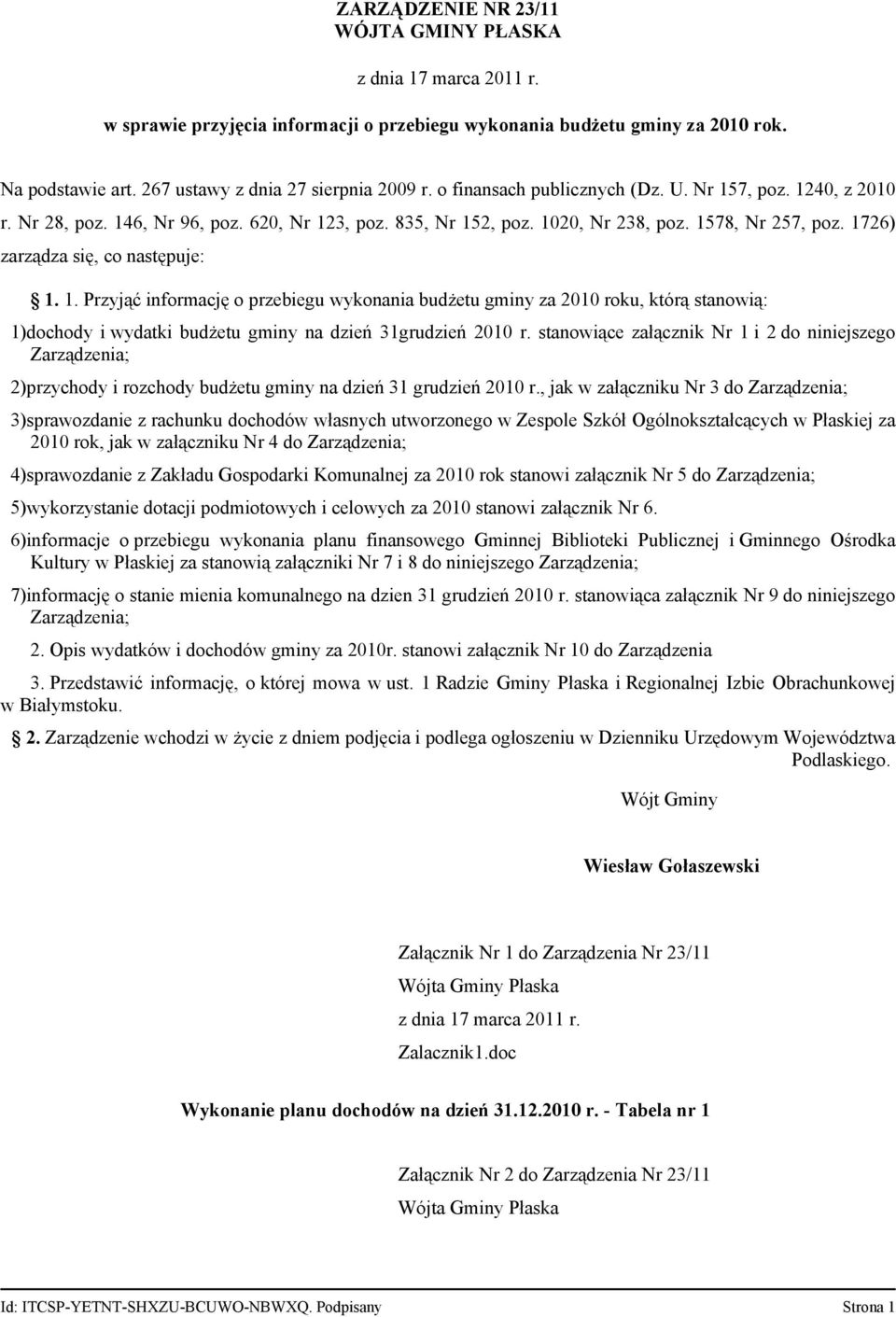 ZARZĄDZENIE NR 23/11
WÓJTA GMINY PŁASKA

z dnia 17 marca 2011 r.

w sprawie przyjęcia informacji o przebiegu wykonania budżetu gminy za 2010 rok.

Na podstawie art. 267 ustawy z dnia 27 sierpnia 2009 r. o finansach publicznych (Dz. U. Nr 157, poz. 1240, z 2010 r. Nr 28, poz. 146, Nr 96, poz. 620, Nr 123, poz. 835, Nr 152, poz. 1020, Nr 238, poz. 1578, Nr 257, poz. 1726) zarządza się, co następuje:

1. 1. Przyjąć informację o przebiegu wykonania budżetu gminy za 2010 roku, którą stanowią:

1)dochody i wydatki budżetu gminy na dzień 31grudzień 2010 r. stanowiące załącznik Nr 1 i 2 do niniejszego Zarządzenia;

2)przychody i rozchody budżetu gminy na dzień 31 grudzień 2010 r., jak w załączniku Nr 3 do Zarządzenia;

3)sprawozdanie z rachunku dochodów własnych utworzonego w Zespole Szkół Ogólnokształcących w Płaskiej za 2010 rok, jak w załączniku Nr 4 do Zarządzenia;

4)sprawozdanie z Zakładu Gospodarki Komunalnej za 2010 rok stanowi załącznik Nr 5 do Zarządzenia;

5)wykorzystanie dotacji podmiotowych i celowych za 2010 stanowi załącznik Nr 6.

6)informacje o przebiegu wykonania planu finansowego Gminnej Biblioteki Publicznej i Gminnego Ośrodka Kultury w Płaskiej za stanowią załączniki Nr 7 i 8 do niniejszego Zarządzenia;

7)informację o stanie mienia komunalnego na dzien 31 grudzień 2010 r. stanowiąca załącznik Nr 9 do niniejszego Zarządzenia;

2. Opis wydatków i dochodów gminy za 2010r. stanowi załącznik Nr 10 do Zarządzenia

3. Przedstawić informację, o której mowa w ust. 1 Radzie Gminy Płaska i Regionalnej Izbie Obrachunkowej w Białymstoku.

2. Zarządzenie wchodzi w życie z dniem podjęcia i podlega ogłoszeniu w Dzienniku Urzędowym Województwa Podlaskiego.

Wójt Gminy

Wiesław Gołaszewski

Załącznik Nr 1 do Zarządzenia Nr 23/11
Wójta Gminy Płaska
z dnia 17 marca 2011 r.
Zalacznik1.doc

Wykonanie planu dochodów na dzień 31.12.2010 r. - Tabela nr 1

Załącznik Nr 2 do Zarządzenia Nr 23/11
Wójta Gminy Płaska

Id: ITCSP-YETNT-SHXZU-BCUWO-NBWXQ. Podpisany Strona 1